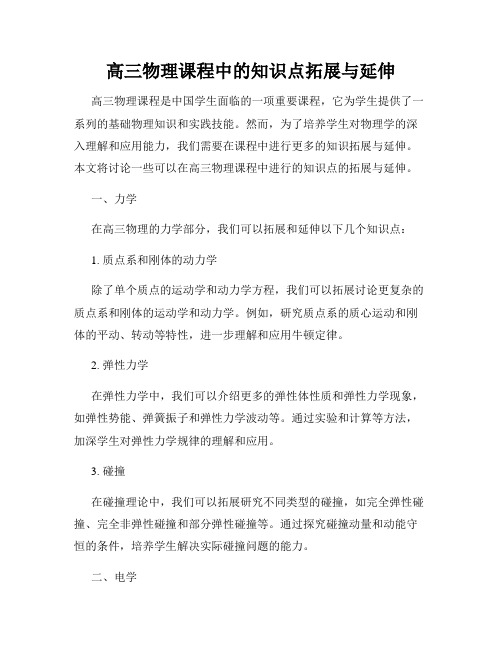 高三物理课程中的知识点拓展与延伸

高三物理课程是中国学生面临的一项重要课程，它为学生提供了一系列的基础物理知识和实践技能。然而，为了培养学生对物理学的深入理解和应用能力，我们需要在课程中进行更多的知识拓展与延伸。本文将讨论一些可以在高三物理课程中进行的知识点的拓展与延伸。

一、力学

在高三物理的力学部分，我们可以拓展和延伸以下几个知识点：

1. 质点系和刚体的动力学

除了单个质点的运动学和动力学方程，我们可以拓展讨论更复杂的质点系和刚体的运动学和动力学。例如，研究质点系的质心运动和刚体的平动、转动等特性，进一步理解和应用牛顿定律。

2. 弹性力学

在弹性力学中，我们可以介绍更多的弹性体性质和弹性力学现象，如弹性势能、弹簧振子和弹性力学波动等。通过实验和计算等方法，加深学生对弹性力学规律的理解和应用。

3. 碰撞

在碰撞理论中，我们可以拓展研究不同类型的碰撞，如完全弹性碰撞、完全非弹性碰撞和部分弹性碰撞等。通过探究碰撞动量和动能守恒的条件，培养学生解决实际碰撞问题的能力。

二、电学